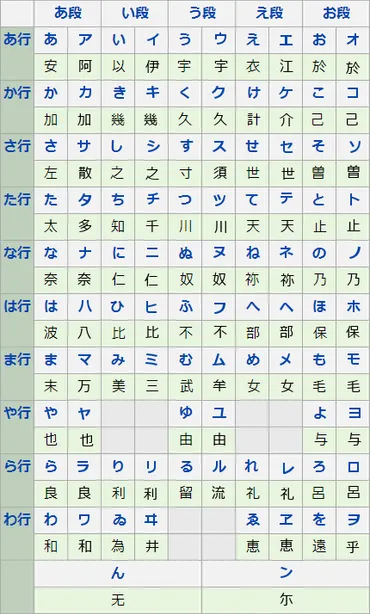 | | あ段 | | い段 | | う段 | | え段 | | お段 | |
|---|---|---|---|---|---|---|---|---|---|---|
| あ行 | あ | ア | い | イ | う | ウ | え | エ | お | オ |
| | 安 | 阿 | 以 | 伊 | 宇 | 宇 | 衣 | 江 | 於 | 於 |
| か行 | か | カ | き | キ | く | ク | け | ケ | こ | コ |
| | 加 | 加 | 幾 | 幾 | 久 | 久 | 計 | 介 | 己 | 己 |
| さ行 | さ | サ | し | シ | す | ス | せ | セ | そ | ソ |
| | 左 | 散 | 之 | 之 | 寸 | 須 | 世 | 世 | 曽 | 曽 |
| た行 | た | タ | ち | チ | つ | ツ | て | テ | と | ト |
| | 太 | 多 | 知 | 千 | 川 | 川 | 天 | 天 | 止 | 止 |
| な行 | な | ナ | に | ニ | ぬ | ヌ | ね | ネ | の | ノ |
| | 奈 | 奈 | 仁 | 仁 | 奴 | 奴 | 祢 | 祢 | 乃 | 乃 |
| は行 | は | ハ | ひ | ヒ | ふ | フ | へ | ヘ | ほ | ホ |
| | 波 | 八 | 比 | 比 | 不 | 不 | 部 | 部 | 保 | 保 |
| ま行 | ま | マ | み | ミ | む | ム | め | メ | も | モ |
| | 末 | 万 | 美 | 三 | 武 | 牟 | 女 | 女 | 毛 | 毛 |
| や行 | や | ヤ | | | ゆ | ユ | | | よ | ヨ |
| | 也 | 也 | | | 由 | 由 | | | 与 | 与 |
| ら行 | ら | ラ | り | リ | る | ル | れ | レ | ろ | ロ |
| | 良 | 良 | 利 | 利 | 留 | 流 | 礼 | 礼 | 呂 | 呂 |
| わ行 | わ | ワ | ゐ | ヰ | | | ゑ | ヱ | を | ヲ |
| | 和 | 和 | 為 | 井 | | | 恵 | 恵 | 遠 | 乎 |
| | ん | | | | | ン | | | | |
| | 无 | | | | | 尓 | | | | |